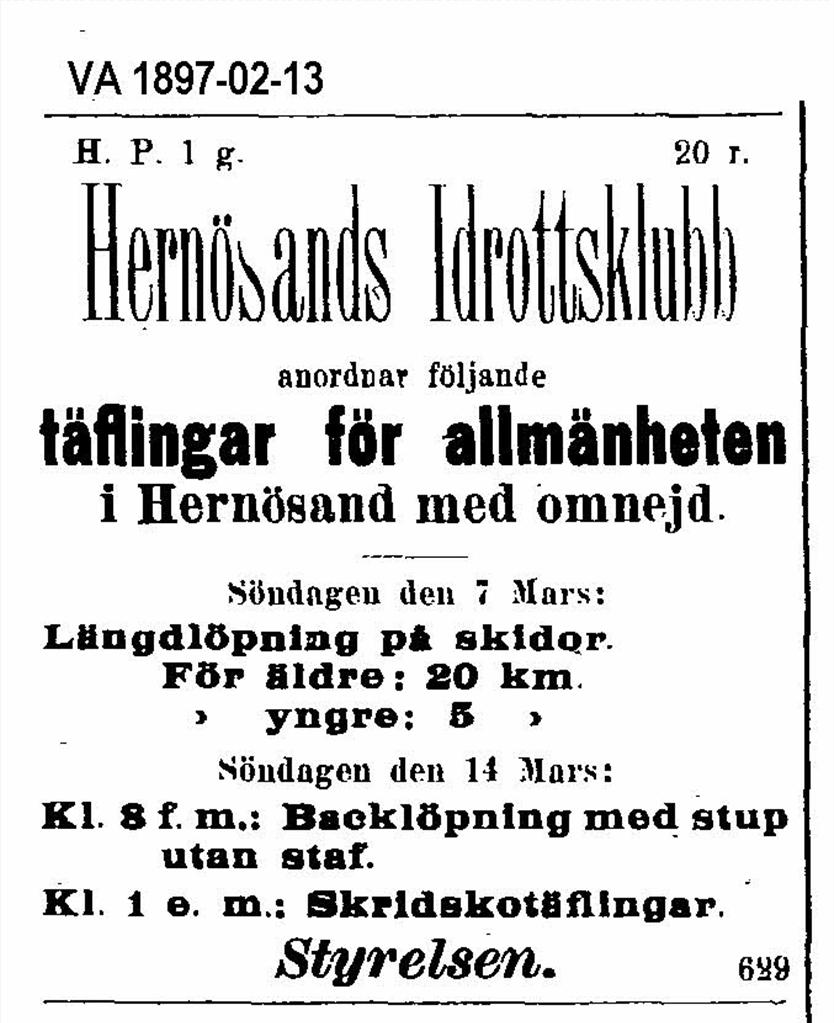 VA 1897-02-13

H. P. 1 g. 20 r.

Hernösands Idrottsklubb

anordnar följande

täflingar för allmänheten

i Hernösand med omnejd.

Söndagen den 7 Mars:

Längdlöpning på skidor.

För äldre: 20 km.

› yngre: 5 ›

Söndagen den 14 Mars:

Kl. 8 f. m.: Backlöpning med stup utan staf.

Kl. 1 e. m.: Skridskotäflingar.

Styrelsen. 629